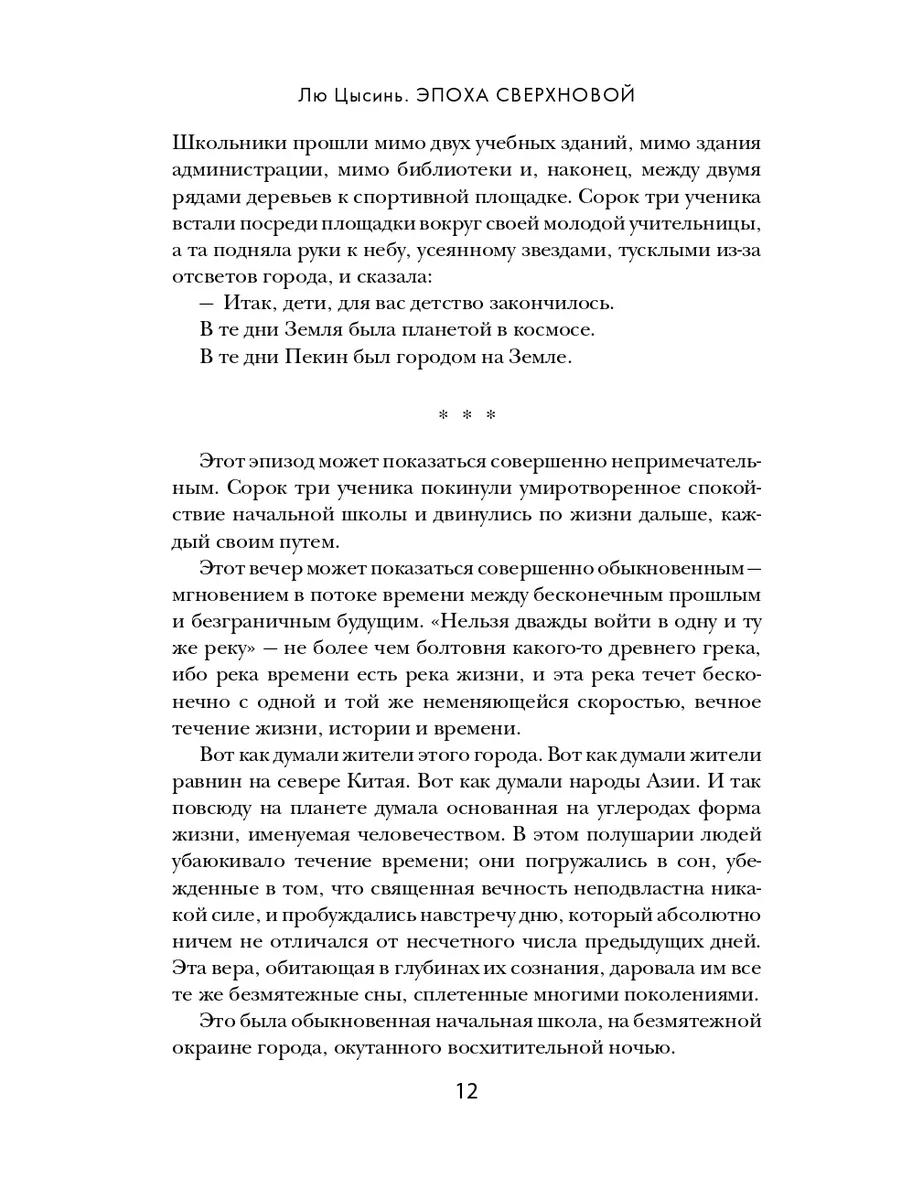 Лю Цысинь. ЭПОХА СВЕРХНОВОЙ

Школьники прошли мимо двух учебных зданий, мимо здания администрации, мимо библиотеки и, наконец, между двумя рядами деревьев к спортивной площадке. Сорок три ученика встали посреди площадки вокруг своей молодой учительницы, а та подняла руки к небу, усеянному звездами, тусклыми из-за отсветов города, и сказала:

— Итак, дети, для вас детство закончилось.

В те дни Земля была планетой в космосе.

В те дни Пекин был городом на Земле.

* * *

Этот эпизод может показаться совершенно непримечательным. Сорок три ученика покинули умиротворенное спокойствие начальной школы и двинулись по жизни дальше, каждый своим путем.

Этот вечер может показаться совершенно обыкновенным — мгновением в потоке времени между бесконечным прошлым и безграничным будущим. «Нельзя дважды войти в одну и ту же реку» — не более чем болтовня какого-то древнего грека, ибо река времени есть река жизни, и эта река течет бесконечно с одной и той же неменяющейся скоростью, вечное течение жизни, истории и времени.

Вот как думали жители этого города. Вот как думали жители равнин на севере Китая. Вот как думали народы Азии. И так повсюду на планете думала основанная на углеродах форма жизни, именуемая человечеством. В этом полушарии людей убаюкивало течение времени; они погружались в сон, убежденные в том, что священная вечность неподвластна никакой силе, и пробуждались навстречу дню, который абсолютно ничем не отличался от несчетного числа предыдущих дней. Эта вера, обитающая в глубинах их сознания, даровала им все те же безмятежные сны, сплетенные многими поколениями.

Это была обыкновенная начальная школа, на безмятежной окраине города, окутанного восхитительной ночью.

12